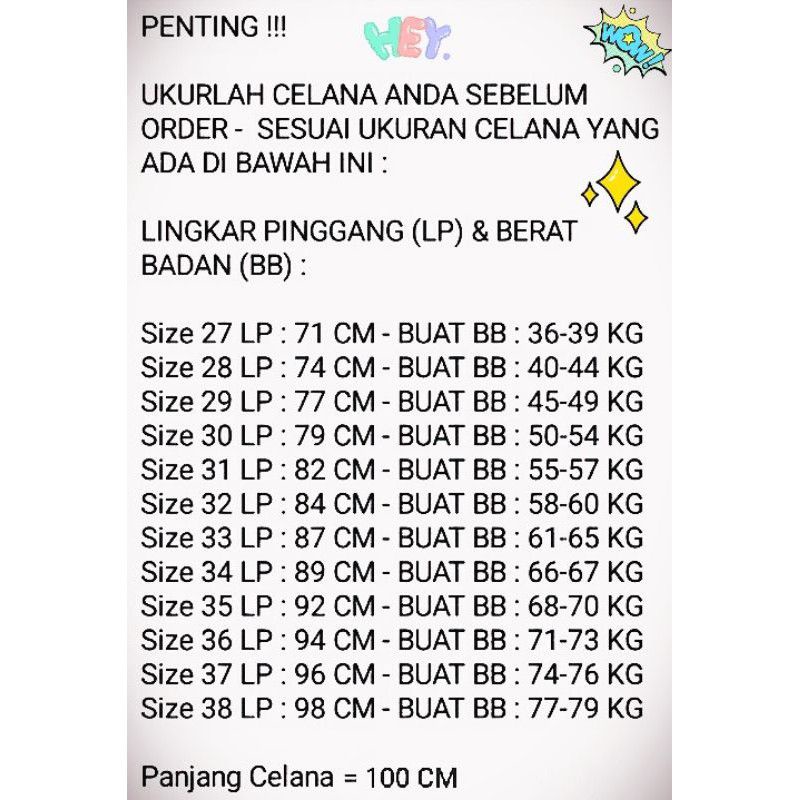 PENTING !!!

HEY.

WOW!

UKURLAH CELANA ANDA SEBELUM ORDER - SESUAI UKURAN CELANA YANG ADA DI BAWAH INI :

LINGKAR PINGGANG (LP) & BERAT BADAN (BB) :

Size 27 LP : 71 CM - BUAT BB : 36-39 KG
Size 28 LP : 74 CM - BUAT BB : 40-44 KG
Size 29 LP : 77 CM - BUAT BB : 45-49 KG
Size 30 LP : 79 CM - BUAT BB : 50-54 KG
Size 31 LP : 82 CM - BUAT BB : 55-57 KG
Size 32 LP : 84 CM - BUAT BB : 58-60 KG
Size 33 LP : 87 CM - BUAT BB : 61-65 KG
Size 34 LP : 89 CM - BUAT BB : 66-67 KG
Size 35 LP : 92 CM - BUAT BB : 68-70 KG
Size 36 LP : 94 CM - BUAT BB : 71-73 KG
Size 37 LP : 96 CM - BUAT BB : 74-76 KG
Size 38 LP : 98 CM - BUAT BB : 77-79 KG

Panjang Celana = 100 CM